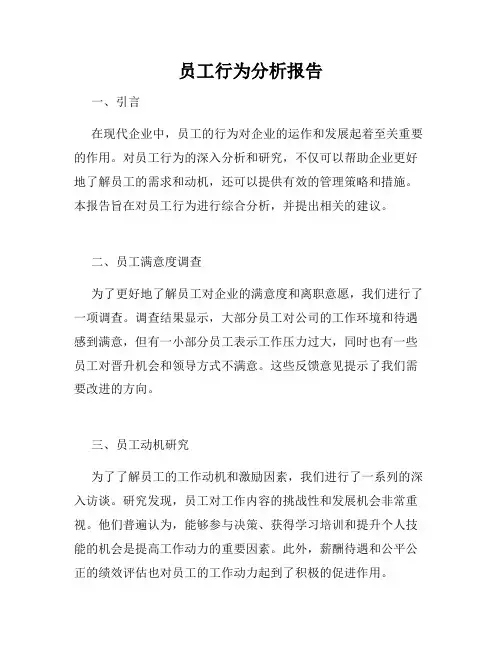 员工行为分析报告

一、引言

在现代企业中，员工的行为对企业的运作和发展起着至关重要的作用。对员工行为的深入分析和研究，不仅可以帮助企业更好地了解员工的需求和动机，还可以提供有效的管理策略和措施。本报告旨在对员工行为进行综合分析，并提出相关的建议。

二、员工满意度调查

为了更好地了解员工对企业的满意度和离职意愿，我们进行了一项调查。调查结果显示，大部分员工对公司的工作环境和待遇感到满意，但有一小部分员工表示工作压力过大，同时也有一些员工对晋升机会和领导方式不满意。这些反馈意见提示了我们需要改进的方向。

三、员工动机研究

为了了解员工的工作动机和激励因素，我们进行了一系列的深入访谈。研究发现，员工对工作内容的挑战性和发展机会非常重视。他们普遍认为，能够参与决策、获得学习培训和提升个人技能的机会是提高工作动力的重要因素。此外，薪酬待遇和公平公正的绩效评估也对员工的工作动力起到了积极的促进作用。